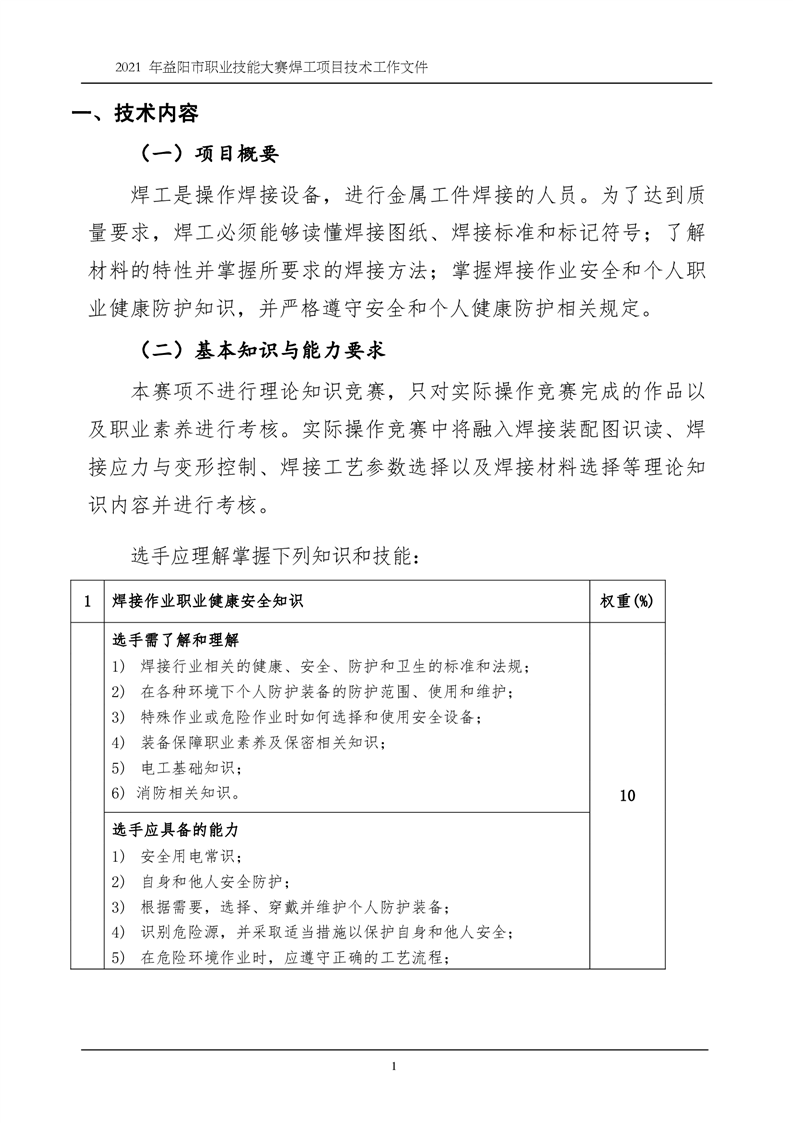 2021 年益阳市职业技能大赛焊工项目技术工作文件

一、技术内容

（一）项目概要

焊工是操作焊接设备，进行金属工件焊接的人员。为了达到质量要求，焊工必须能够读懂焊接图纸、焊接标准和标记符号；了解材料的特性并掌握所要求的焊接方法；掌握焊接作业安全和个人职业健康防护知识，并严格遵守安全和个人健康防护相关规定。

（二）基本知识与能力要求

本赛项不进行理论知识竞赛，只对实际操作竞赛完成的作品以及职业素养进行考核。实际操作竞赛中将融入焊接装配图识读、焊接应力与变形控制、焊接工艺参数选择以及焊接材料选择等理论知识内容并进行考核。

选手应理解掌握下列知识和技能：

| 1 | 焊接作业职业健康安全知识 | 权重(%) |
|---|---|---|
| | 选手需了解和理解<br>1) 焊接行业相关的健康、安全、防护和卫生的标准和法规；<br>2) 在各种环境下个人防护装备的防护范围、使用和维护；<br>3) 特殊作业或危险作业时如何选择和使用安全设备；<br>4) 装备保障职业素养及保密相关知识；<br>5) 电工基础知识；<br>6) 消防相关知识。 | 10 |
| | 选手应具备的能力<br>1) 安全用电常识；<br>2) 自身和他人安全防护；<br>3) 根据需要，选择、穿戴并维护个人防护装备；<br>4) 识别危险源，并采取适当措施以保护自身和他人安全；<br>5) 在危险环境作业时，应遵守正确的工艺流程； | |

1